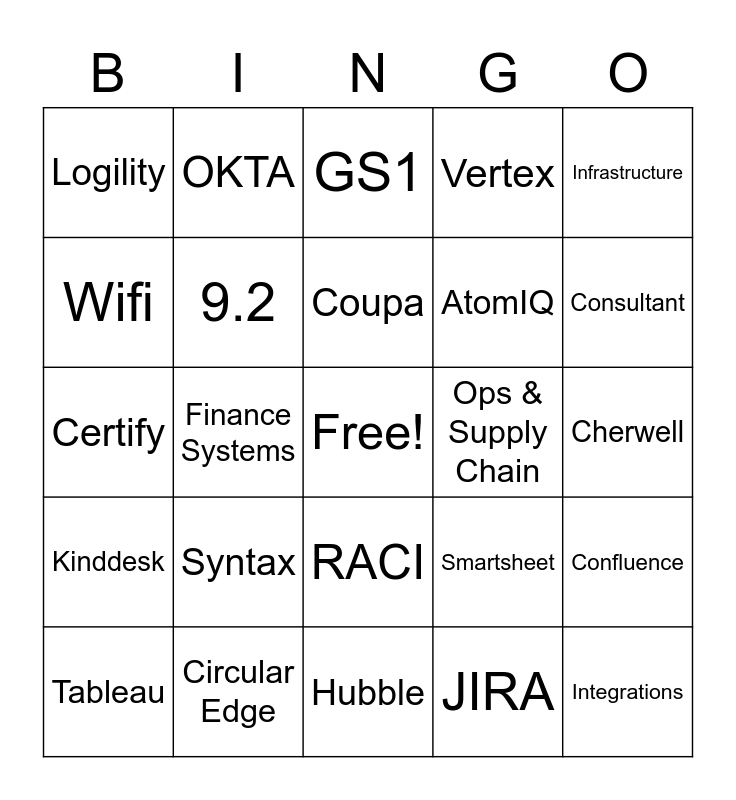 | B | I | N | G | O |
|---|---|---|---|---|
| Logility | OKTA | GS1 | Vertex | Infrastructure |
| Wifi | 9.2 | Coupa | AtomIQ | Consultant |
| Certify | Finance Systems | Free! | Ops & Supply Chain | Cherwell |
| Kinddesk | Syntax | RACI | Smartsheet | Confluence |
| Tableau | Circular Edge | Hubble | JIRA | Integrations |